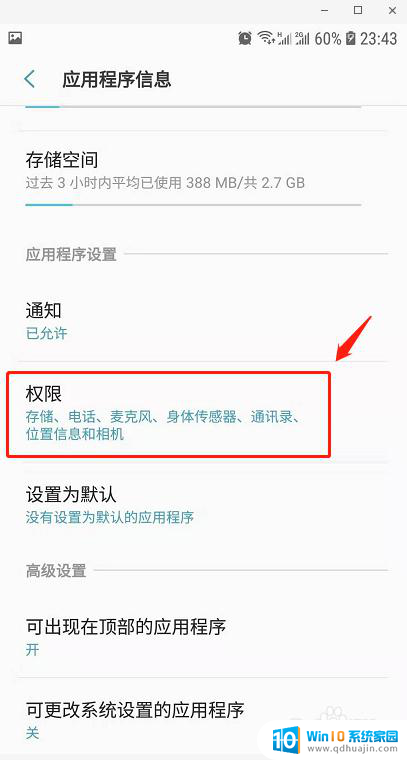 60% 23:43

应用程序信息

存储空间
过去 3 小时内平均已使用 388 MB/共 2.7 GB

应用程序设置

通知
已允许

权限
存储、电话、麦克风、身体传感器、通讯录、位置信息和相机

设置为默认
没有设置为默认的应用程序

高级设置

可出现在顶部的应用程序
开

可更改系统设置的应用程序
关

Win10 系统家园
www.qdhuajin.com